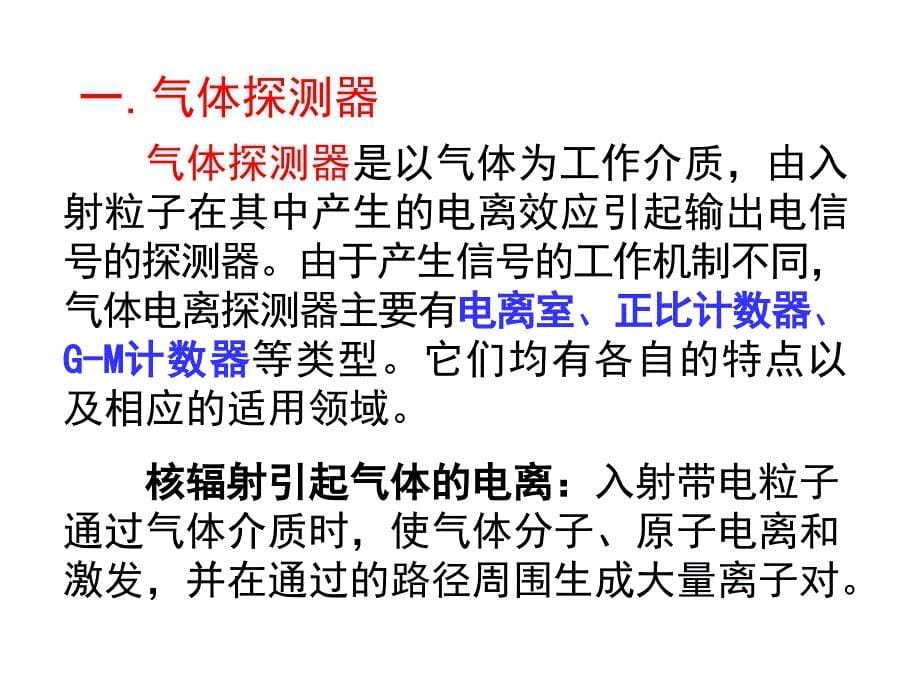 一. 气体探测器

气体探测器是以气体为工作介质，由入射粒子在其中产生的电离效应引起输出电信号的探测器。由于产生信号的工作机制不同，气体电离探测器主要有电离室、正比计数器、G-M计数器等类型。它们均有各自的特点以及相应的适用领域。

核辐射引起气体的电离：入射带电粒子通过气体介质时，使气体分子、原子电离和激发，并在通过的路径周围生成大量离子对。